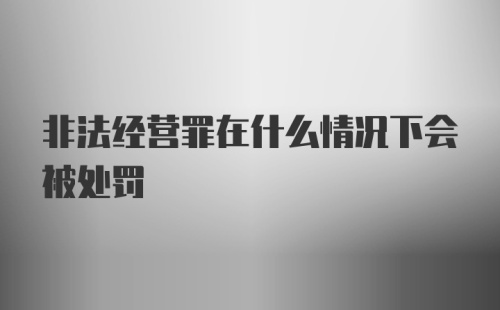 非法经营罪在什么情况下会被处罚